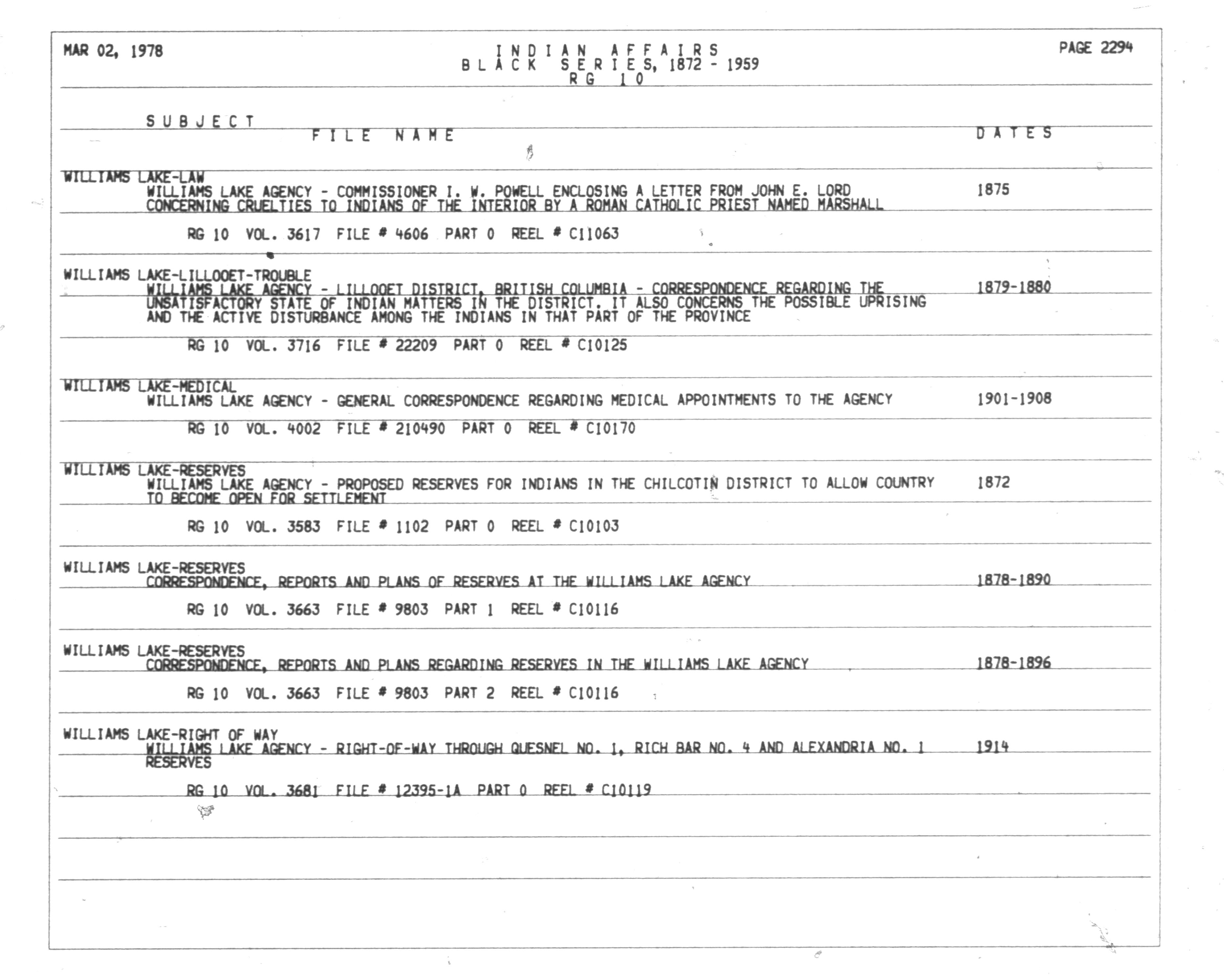 MAR 02, 1978

INDIAN AFFAIRS
BLACK SERIES, 1872 - 1959
RG 10

PAGE 2294

SUBJECT
FILE NAME
DATES

WILLIAMS LAKE-LAW
WILLIAMS LAKE AGENCY - COMMISSIONER I. W. POWELL ENCLOSING A LETTER FROM JOHN E. LORD CONCERNING CRUELTIES TO INDIANS OF THE INTERIOR BY A ROMAN CATHOLIC PRIEST NAMED MARSHALL
1875

RG 10 VOL. 3617 FILE # 4606 PART 0 REEL # C11063

WILLIAMS LAKE-LILLOOET-TROUBLE
WILLIAMS LAKE AGENCY - LILLOOET DISTRICT, BRITISH COLUMBIA - CORRESPONDENCE REGARDING THE UNSATISFACTORY STATE OF INDIAN MATTERS IN THE DISTRICT. IT ALSO CONCERNS THE POSSIBLE UPRISING AND THE ACTIVE DISTURBANCE AMONG THE INDIANS IN THAT PART OF THE PROVINCE
1879-1880

RG 10 VOL. 3716 FILE # 22209 PART 0 REEL # C10125

WILLIAMS LAKE-MEDICAL
WILLIAMS LAKE AGENCY - GENERAL CORRESPONDENCE REGARDING MEDICAL APPOINTMENTS TO THE AGENCY
1901-1908

RG 10 VOL. 4002 FILE # 210490 PART 0 REEL # C10170

WILLIAMS LAKE-RESERVES
WILLIAMS LAKE AGENCY - PROPOSED RESERVES FOR INDIANS IN THE CHILCOTIN DISTRICT TO ALLOW COUNTRY TO BECOME OPEN FOR SETTLEMENT
1872

RG 10 VOL. 3583 FILE # 1102 PART 0 REEL # C10103

WILLIAMS LAKE-RESERVES
CORRESPONDENCE, REPORTS AND PLANS OF RESERVES AT THE WILLIAMS LAKE AGENCY
1878-1890

RG 10 VOL. 3663 FILE # 9803 PART 1 REEL # C10116

WILLIAMS LAKE-RESERVES
CORRESPONDENCE, REPORTS AND PLANS REGARDING RESERVES IN THE WILLIAMS LAKE AGENCY
1878-1896

RG 10 VOL. 3663 FILE # 9803 PART 2 REEL # C10116

WILLIAMS LAKE-RIGHT OF WAY
WILLIAMS LAKE AGENCY - RIGHT-OF-WAY THROUGH QUESNEL NO. 1, RICH BAR NO. 4 AND ALEXANDRIA NO. 1 RESERVES
1914

RG 10 VOL. 3681 FILE # 12395-1A PART 0 REEL # C10119